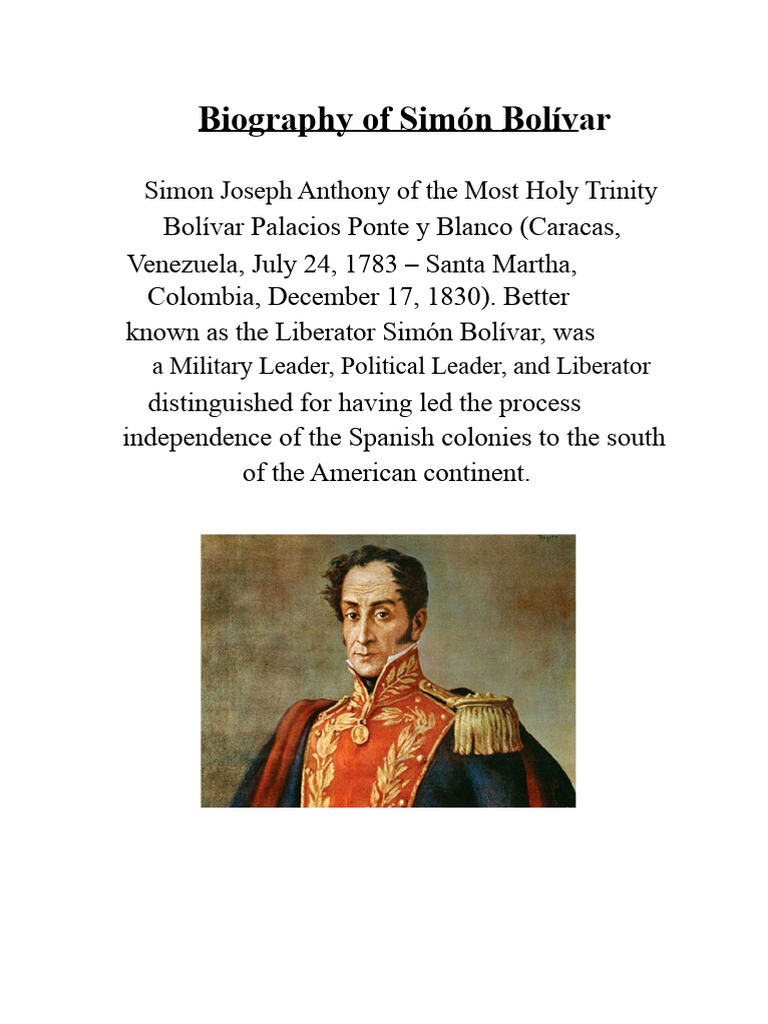 Biography of Simón Bolívar

Simon Joseph Anthony of the Most Holy Trinity Bolívar Palacios Ponte y Blanco (Caracas, Venezuela, July 24, 1783 – Santa Martha, Colombia, December 17, 1830). Better known as the Liberator Simón Bolívar, was a Military Leader, Political Leader, and Liberator distinguished for having led the process independence of the Spanish colonies to the south of the American continent.